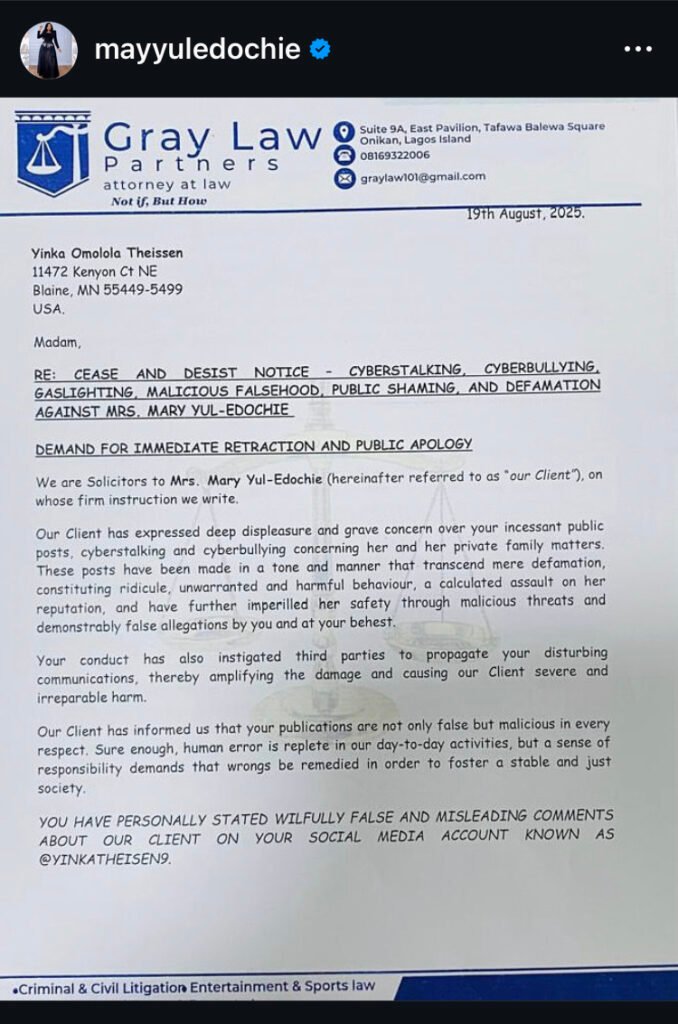 mayyuledochie

Gray Law Partners
attorney at law
Not if, But How

Suite 9A, East Pavilion, Tafawa Balewa Square Onikan, Lagos Island
08169322006
graylaw101@gmail.com

19th August, 2025.

Yinka Omolola Theissen
11472 Kenyon Ct NE
Blaine, MN 55449-5499
USA.

Madam,

RE: CEASE AND DESIST NOTICE - CYBERSTALKING, CYBERBULLYING, GASLIGHTING, MALICIOUS FALSEHOOD, PUBLIC SHAMING, AND DEFAMATION AGAINST MRS. MARY YUL-EDOCHIE

DEMAND FOR IMMEDIATE RETRACTION AND PUBLIC APOLOGY

We are Solicitors to Mrs. Mary Yul-Edochie (hereinafter referred to as "our Client"), on whose firm instruction we write.

Our Client has expressed deep displeasure and grave concern over your incessant public posts, cyberstalking and cyberbullying concerning her and her private family matters. These posts have been made in a tone and manner that transcend mere defamation, constituting ridicule, unwarranted and harmful behaviour, a calculated assault on her reputation, and have further imperilled her safety through malicious threats and demonstrably false allegations by you and at your behest.

Your conduct has also instigated third parties to propagate your disturbing communications, thereby amplifying the damage and causing our Client severe and irreparable harm.

Our Client has informed us that your publications are not only false but malicious in every respect. Sure enough, human error is replete in our day-to-day activities, but a sense of responsibility demands that wrongs be remedied in order to foster a stable and just society.

YOU HAVE PERSONALLY STATED WILFULLY FALSE AND MISLEADING COMMENTS ABOUT OUR CLIENT ON YOUR SOCIAL MEDIA ACCOUNT KNOWN AS @YINKATHEISEN9.

•Criminal & Civil Litigation• Entertainment & Sports law